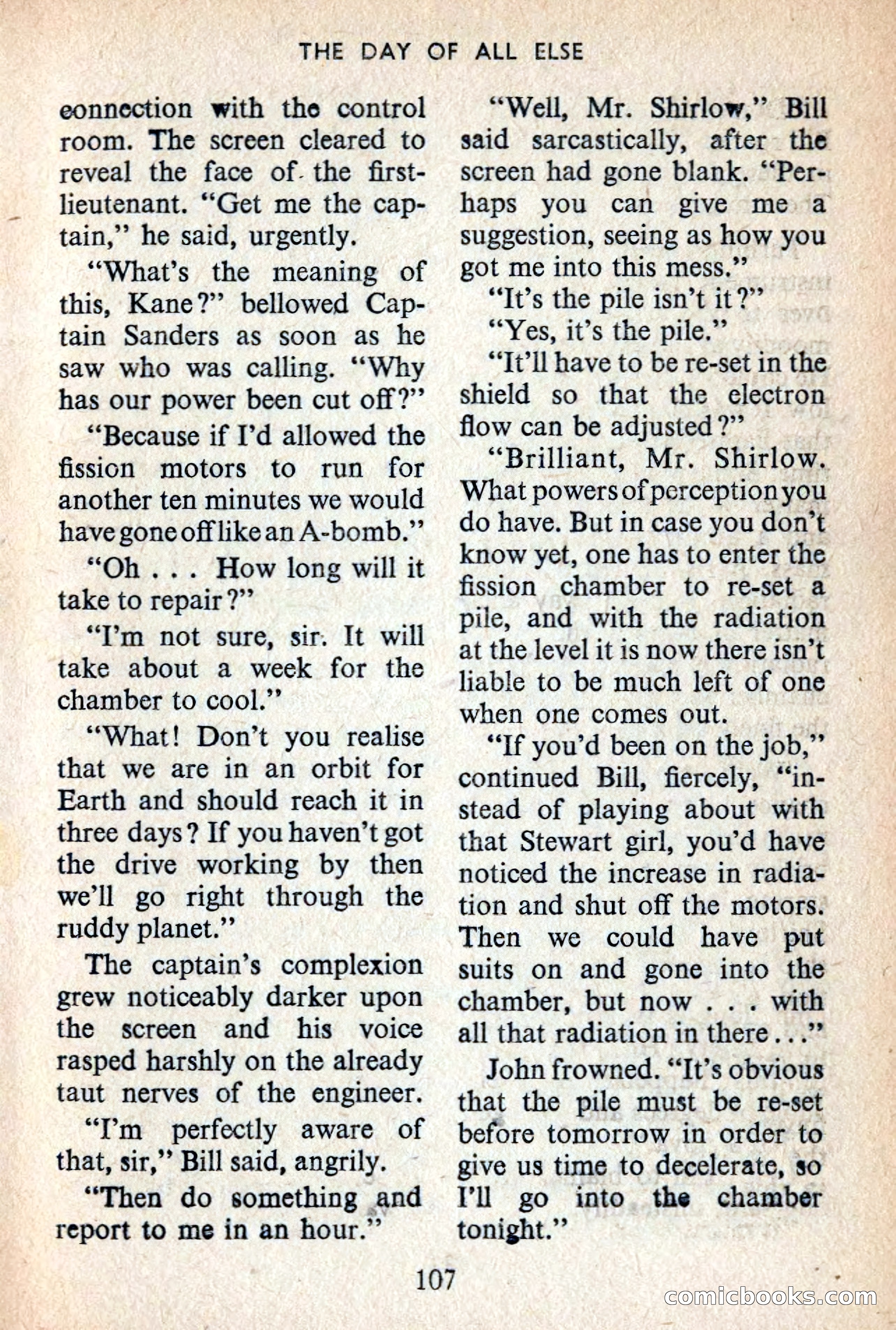 THE DAY OF ALL ELSE

connection with the control room. The screen cleared to reveal the face of the first-lieutenant. "Get me the captain," he said, urgently.

"What's the meaning of this, Kane?" bellowed Captain Sanders as soon as he saw who was calling. "Why has our power been cut off?"

"Because if I'd allowed the fission motors to run for another ten minutes we would have gone off like an A-bomb."

"Oh . . . How long will it take to repair?"

"I'm not sure, sir. It will take about a week for the chamber to cool."

"What! Don't you realise that we are in an orbit for Earth and should reach it in three days? If you haven't got the drive working by then we'll go right through the ruddy planet."

The captain's complexion grew noticeably darker upon the screen and his voice rasped harshly on the already taut nerves of the engineer.

"I'm perfectly aware of that, sir," Bill said, angrily.

"Then do something and report to me in an hour."

"Well, Mr. Shirlow," Bill said sarcastically, after the screen had gone blank. "Perhaps you can give me a suggestion, seeing as how you got me into this mess."

"It's the pile isn't it?"

"Yes, it's the pile."

"It'll have to be re-set in the shield so that the electron flow can be adjusted?"

"Brilliant, Mr. Shirlow. What powers of perception you do have. But in case you don't know yet, one has to enter the fission chamber to re-set a pile, and with the radiation at the level it is now there isn't liable to be much left of one when one comes out.

"If you'd been on the job," continued Bill, fiercely, "instead of playing about with that Stewart girl, you'd have noticed the increase in radiation and shut off the motors. Then we could have put suits on and gone into the chamber, but now . . . with all that radiation in there . . ."

John frowned. "It's obvious that the pile must be re-set before tomorrow in order to give us time to decelerate, so I'll go into the chamber tonight."

107

comicbooks.com